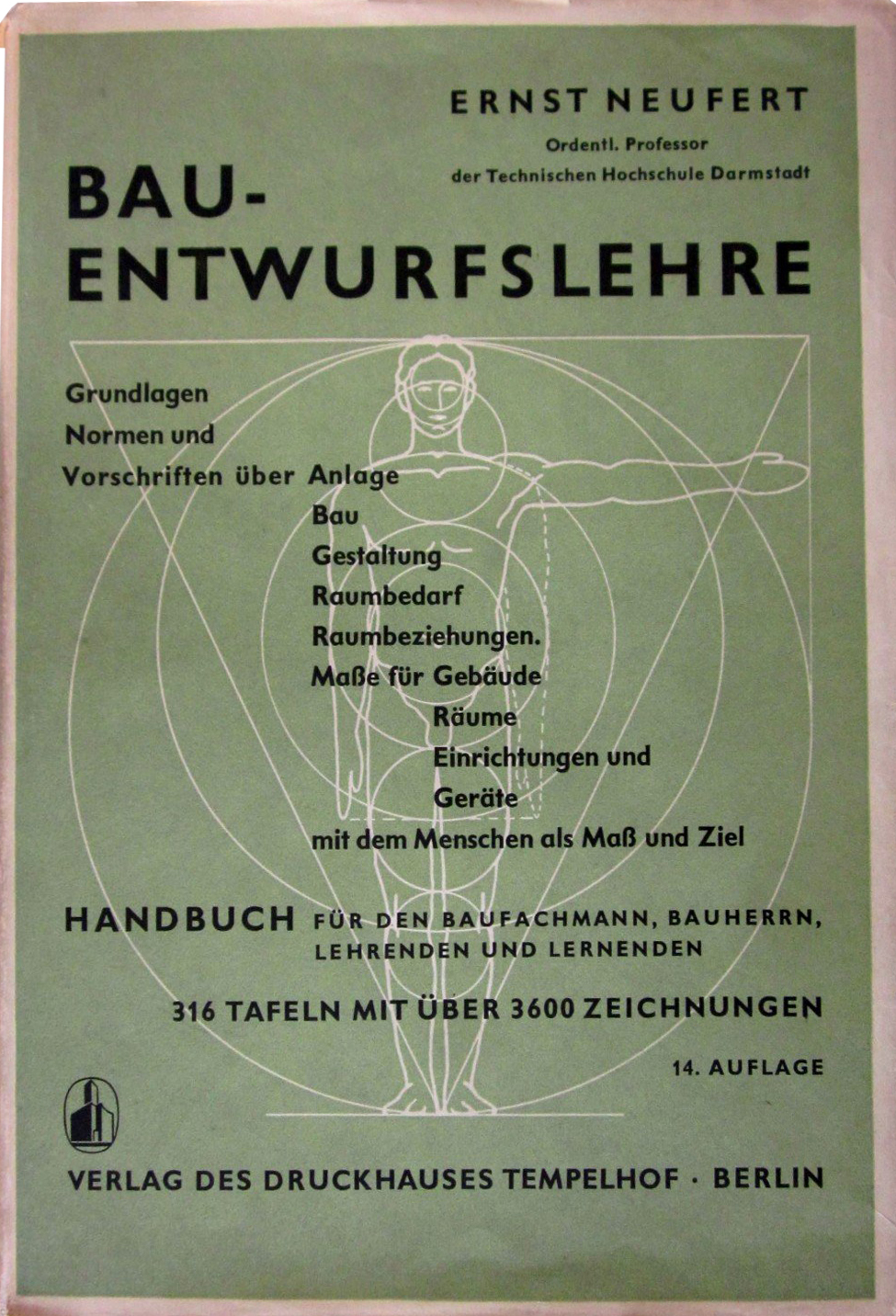 ERNST NEUFERT
Ordentl. Professor
der Technischen Hochschule Darmstadt

BAU-
ENTWURFSLEHRE

Grundlagen
Normen und
Vorschriften über Anlage
Bau
Gestaltung
Raumbedarf
Raumbeziehungen.
Maße für Gebäude
Räume
Einrichtungen und
Geräte
mit dem Menschen als Maß und Ziel

HANDBUCH FÜR DEN BAUFACHMANN, BAUHERRN, LEHRENDEN UND LERNENDEN

316 TAFELN MIT ÜBER 3600 ZEICHNUNGEN

14. AUFLAGE

VERLAG DES DRUCKHAUSES TEMPELHOF · BERLIN